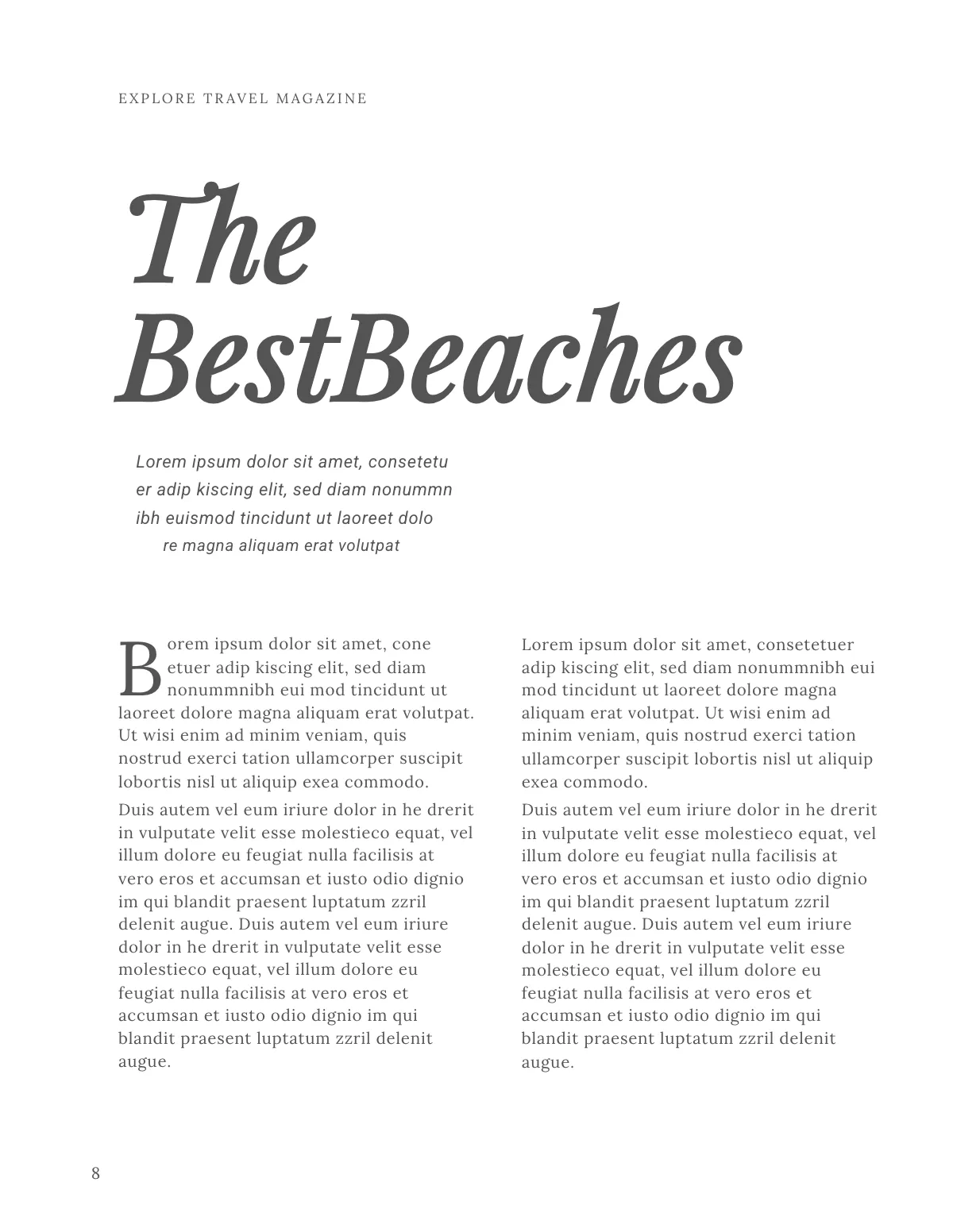 EXPLORE TRAVEL MAGAZINE

The BestBeaches

Lorem ipsum dolor sit amet, consetetu er adip kiscing elit, sed diam nonummn ibh euismod tincidunt ut laoreet dolo re magna aliquam erat volutpat

Borem ipsum dolor sit amet, cone etuer adip kiscing elit, sed diam nonummnibh eui mod tincidunt ut laoreet dolore magna aliquam erat volutpat. Ut wisi enim ad minim veniam, quis nostrud exerci tation ullamcorper suscipit lobortis nisl ut aliquip exea commodo.

Duis autem vel eum iriure dolor in he drerit in vulputate velit esse molestieco equat, vel illum dolore eu feugiat nulla facilisis at vero eros et accumsan et iusto odio dignio im qui blandit praesent luptatum zzril delenit augue. Duis autem vel eum iriure dolor in he drerit in vulputate velit esse molestieco equat, vel illum dolore eu feugiat nulla facilisis at vero eros et accumsan et iusto odio dignio im qui blandit praesent luptatum zzril delenit augue.

Lorem ipsum dolor sit amet, consetetuer adip kiscing elit, sed diam nonummnibh eui mod tincidunt ut laoreet dolore magna aliquam erat volutpat. Ut wisi enim ad minim veniam, quis nostrud exerci tation ullamcorper suscipit lobortis nisl ut aliquip exea commodo.

Duis autem vel eum iriure dolor in he drerit in vulputate velit esse molestieco equat, vel illum dolore eu feugiat nulla facilisis at vero eros et accumsan et iusto odio dignio im qui blandit praesent luptatum zzril delenit augue. Duis autem vel eum iriure dolor in he drerit in vulputate velit esse molestieco equat, vel illum dolore eu feugiat nulla facilisis at vero eros et accumsan et iusto odio dignio im qui blandit praesent luptatum zzril delenit augue.

8